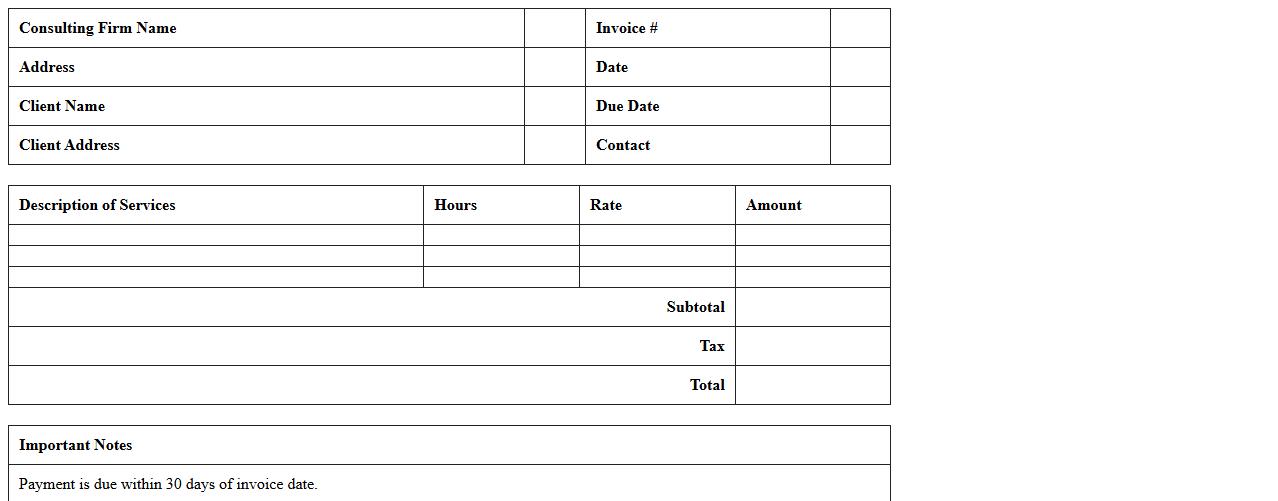 | Consulting Firm Name | | Invoice # | |
|---|---|---|---|
| Address | | Date | |
| Client Name | | Due Date | |
| Client Address | | Contact | |

| Description of Services | Hours | Rate | Amount |
|---|---|---|---|
| | | | |
| | | | |
| | | | |
| | | Subtotal | |
| | | Tax | |
| | | Total | |

| Important Notes |
|---|
| Payment is due within 30 days of invoice date. |